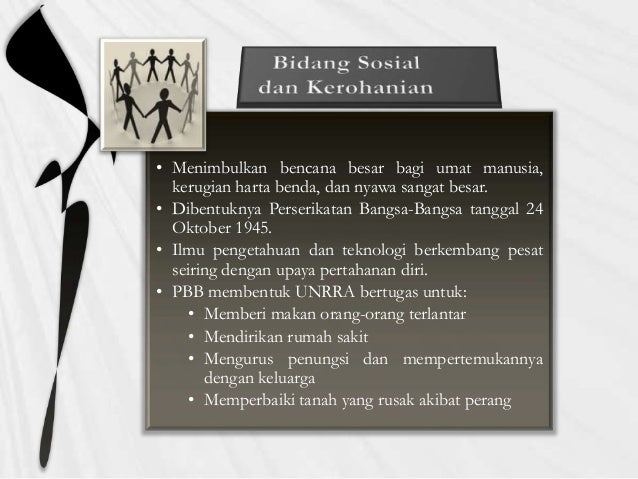 Bidang Sosial dan Kerohanian

• Menimbulkan bencana besar bagi umat manusia, kerugian harta benda, dan nyawa sangat besar.
• Dibentuknya Perserikatan Bangsa-Bangsa tanggal 24 Oktober 1945.
• Ilmu pengetahuan dan teknologi berkembang pesat seiring dengan upaya pertahanan diri.
• PBB membentuk UNRRA bertugas untuk:
  • Memberi makan orang-orang terlantar
  • Mendirikan rumah sakit
  • Mengurus penungsi dan mempertemukannya dengan keluarga
  • Memperbaiki tanah yang rusak akibat perang